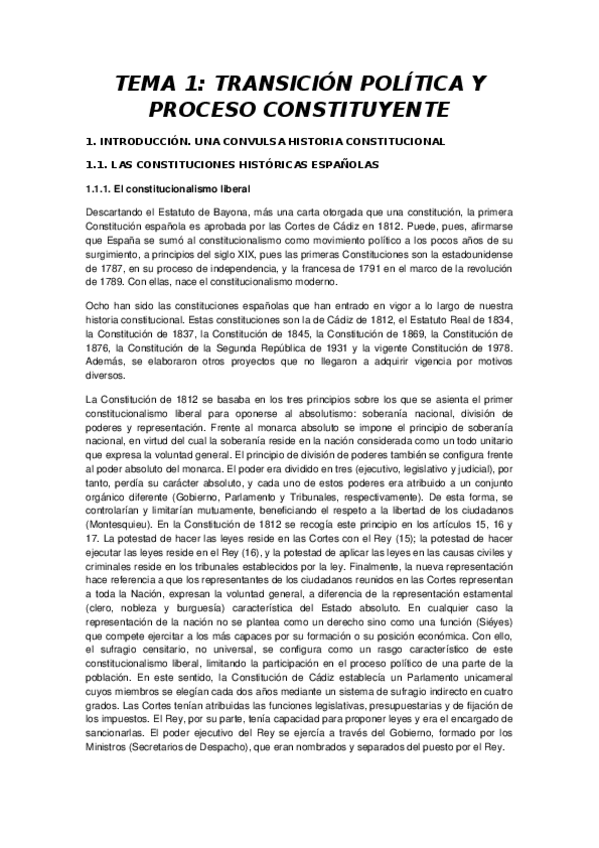 TEMA 1: TRANSICIÓN POLÍTICA Y PROCESO CONSTITUYENTE

1. INTRODUCCIÓN. UNA CONVULSA HISTORIA CONSTITUCIONAL

1.1. LAS CONSTITUCIONES HISTÓRICAS ESPAÑOLAS

1.1.1. El constitucionalismo liberal

Descartando el Estatuto de Bayona, más una carta otorgada que una constitución, la primera Constitución española es aprobada por las Cortes de Cádiz en 1812. Puede, pues, afirmarse que España se sumó al constitucionalismo como movimiento político a los pocos años de su surgimiento, a principios del siglo XIX, pues las primeras Constituciones son la estadounidense de 1787, en su proceso de independencia, y la francesa de 1791 en el marco de la revolución de 1789. Con ellas, nace el constitucionalismo moderno.

Ocho han sido las constituciones españolas que han entrado en vigor a lo largo de nuestra historia constitucional. Estas constituciones son la de Cádiz de 1812, el Estatuto Real de 1834, la Constitución de 1837, la Constitución de 1845, la Constitución de 1869, la Constitución de 1876, la Constitución de la Segunda República de 1931 y la vigente Constitución de 1978. Además, se elaboraron otros proyectos que no llegaron a adquirir vigencia por motivos diversos.

La Constitución de 1812 se basaba en los tres principios sobre los que se asienta el primer constitucionalismo liberal para oponerse al absolutismo: soberanía nacional, división de poderes y representación. Frente al monarca absoluto se impone el principio de soberanía nacional, en virtud del cual la soberanía reside en la nación considerada como un todo unitario que expresa la voluntad general. El principio de división de poderes también se configura frente al poder absoluto del monarca. El poder era dividido en tres (ejecutivo, legislativo y judicial), por tanto, perdía su carácter absoluto, y cada uno de estos poderes era atribuido a un conjunto orgánico diferente (Gobierno, Parlamento y Tribunales, respectivamente). De esta forma, se controlarían y limitarían mutuamente, beneficiando el respeto a la libertad de los ciudadanos (Montesquieu). En la Constitución de 1812 se recogía este principio en los artículos 15, 16 y 17. La potestad de hacer las leyes reside en las Cortes con el Rey (15); la potestad de hacer ejecutar las leyes reside en el Rey (16), y la potestad de aplicar las leyes en las causas civiles y criminales reside en los tribunales establecidos por la ley. Finalmente, la nueva representación hace referencia a que los representantes de los ciudadanos reunidos en las Cortes representan a toda la Nación, expresan la voluntad general, a diferencia de la representación estamental (clero, nobleza y burguesía) característica del Estado absoluto. En cualquier caso la representación de la nación no se plantea como un derecho sino como una función (Siéyes) que compete ejercitar a los más capaces por su formación o su posición económica. Con ello, el sufragio censitario, no universal, se configura como un rasgo característico de este constitucionalismo liberal, limitando la participación en el proceso político de una parte de la población. En este sentido, la Constitución de Cádiz establecía un Parlamento unicameral cuyos miembros se elegían cada dos años mediante un sistema de sufragio indirecto en cuatro grados. Las Cortes tenían atribuidas las funciones legislativas, presupuestarias y de fijación de los impuestos. El Rey, por su parte, tenía capacidad para proponer leyes y era el encargado de sancionarlas. El poder ejecutivo del Rey se ejercía a través del Gobierno, formado por los Ministros (Secretarios de Despacho), que eran nombrados y separados del puesto por el Rey.